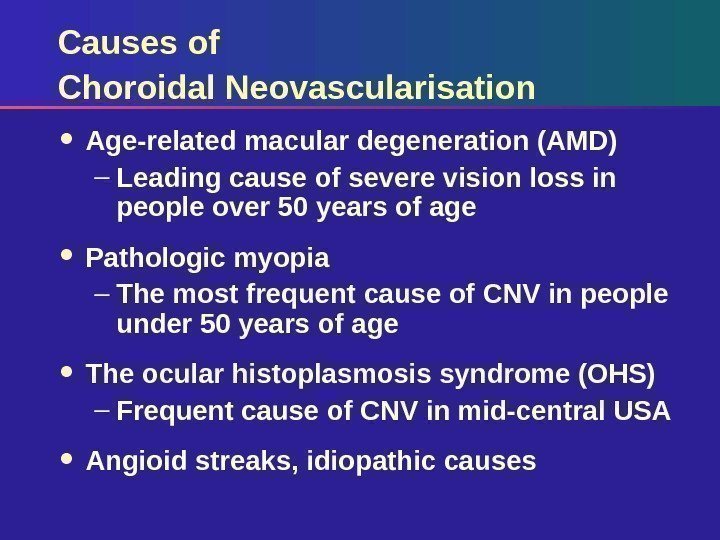 Causes of
Choroidal Neovascularisation

• Age-related macular degeneration (AMD)
– Leading cause of severe vision loss in people over 50 years of age

• Pathologic myopia
– The most frequent cause of CNV in people under 50 years of age

• The ocular histoplasmosis syndrome (OHS)
– Frequent cause of CNV in mid-central USA

• Angioid streaks, idiopathic causes